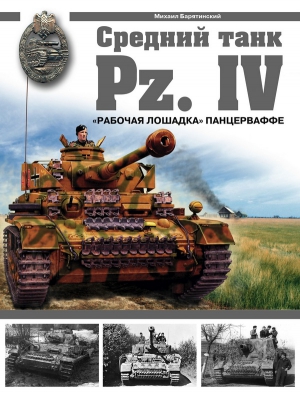 Михаил Барятинский

Средний танк
Pz. IV

«РАБОЧАЯ ЛОШАДКА» ПАНЦЕРВАФФЕ